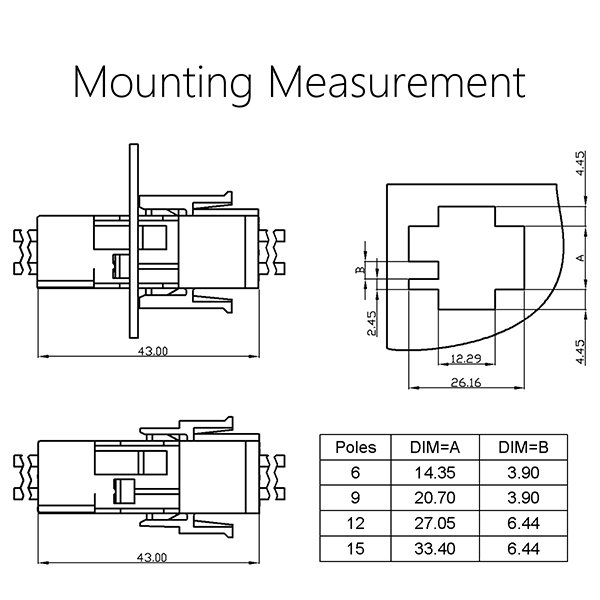 Mounting Measurement

43.00

4.45

A

B

2.45

4.45

12.29

26.16

43.00

| Poles | DIM=A | DIM=B |
|---|---|---|
| 6 | 14.35 | 3.90 |
| 9 | 20.70 | 3.90 |
| 12 | 27.05 | 6.44 |
| 15 | 33.40 | 6.44 |